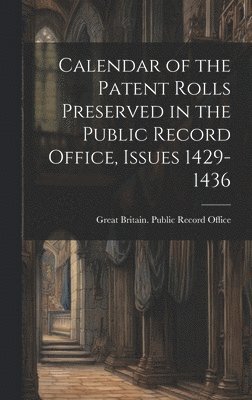 Calendar of the Patent Rolls Preserved in the Public Record Office, Issues 1429-1436

Great Britain. Public Record Office